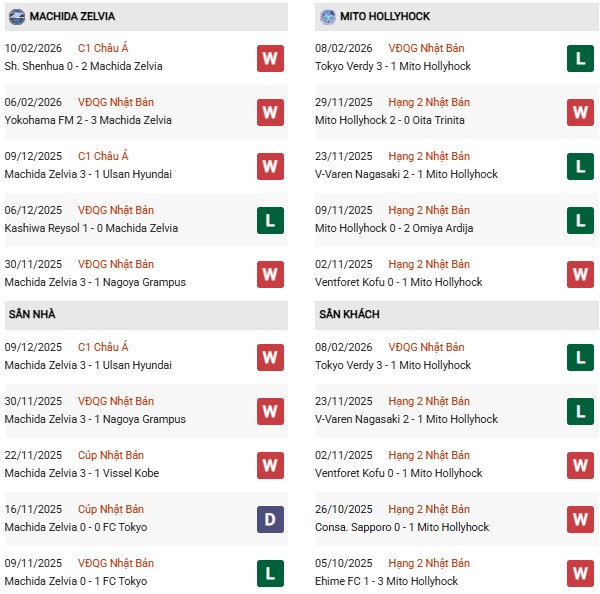 MACHIDA ZELVIA

10/02/2026 C1 Châu Á
Sh. Shenhua 0 - 2 Machida Zelvia W

06/02/2026 VĐQG Nhật Bản
Yokohama FM 2 - 3 Machida Zelvia W

09/12/2025 C1 Châu Á
Machida Zelvia 3 - 1 Ulsan Hyundai W

06/12/2025 VĐQG Nhật Bản
Kashiwa Reysol 1 - 0 Machida Zelvia L

30/11/2025 VĐQG Nhật Bản
Machida Zelvia 3 - 1 Nagoya Grampus W

SÂN NHÀ

09/12/2025 C1 Châu Á
Machida Zelvia 3 - 1 Ulsan Hyundai W

30/11/2025 VĐQG Nhật Bản
Machida Zelvia 3 - 1 Nagoya Grampus W

22/11/2025 Cúp Nhật Bản
Machida Zelvia 3 - 1 Vissel Kobe W

16/11/2025 Cúp Nhật Bản
Machida Zelvia 0 - 0 FC Tokyo D

09/11/2025 VĐQG Nhật Bản
Machida Zelvia 0 - 1 FC Tokyo L

MITO HOLLYHOCK

08/02/2026 VĐQG Nhật Bản
Tokyo Verdy 3 - 1 Mito Hollyhock L

29/11/2025 Hạng 2 Nhật Bản
Mito Hollyhock 2 - 0 Oita Trinita W

23/11/2025 Hạng 2 Nhật Bản
V-Varen Nagasaki 2 - 1 Mito Hollyhock L

09/11/2025 Hạng 2 Nhật Bản
Mito Hollyhock 0 - 2 Omiya Ardija L

02/11/2025 Hạng 2 Nhật Bản
Ventforet Kofu 0 - 1 Mito Hollyhock W

SÂN KHÁCH

08/02/2026 VĐQG Nhật Bản
Tokyo Verdy 3 - 1 Mito Hollyhock L

23/11/2025 Hạng 2 Nhật Bản
V-Varen Nagasaki 2 - 1 Mito Hollyhock L

02/11/2025 Hạng 2 Nhật Bản
Ventforet Kofu 0 - 1 Mito Hollyhock W

26/10/2025 Hạng 2 Nhật Bản
Consa. Sapporo 0 - 1 Mito Hollyhock W

05/10/2025 Hạng 2 Nhật Bản
Ehime FC 1 - 3 Mito Hollyhock W